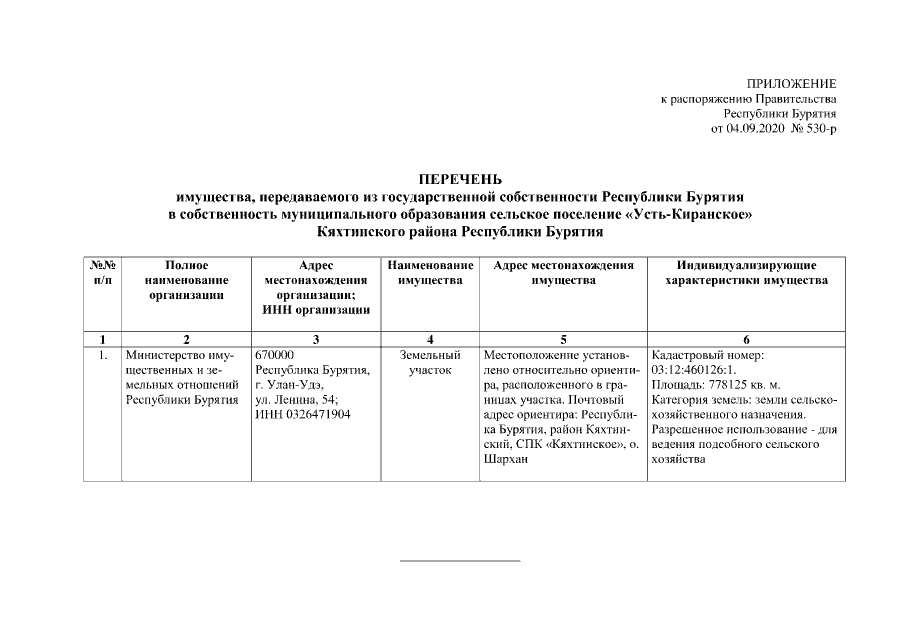 ПРИЛОЖЕНИЕ
к распоряжению Правительства
Республики Бурятия
от 04.09.2020 № 530-р

ПЕРЕЧЕНЬ
имущества, передаваемого из государственной собственности Республики Бурятия в собственность муниципального образования сельское поселение «Усть-Киранское» Кяхтинского района Республики Бурятия

| №№ п/п | Полное наименование организации | Адрес местонахождения организации; ИНН организации | Наименование имущества | Адрес местонахождения имущества | Индивидуализирующие характеристики имущества |
|---|---|---|---|---|---|
| 1 | 2 | 3 | 4 | 5 | 6 |
| 1. | Министерство имущественных и земельных отношений Республики Бурятия | 670000 Республика Бурятия, г. Улан-Удэ, ул. Ленина, 54; ИНН 0326471904 | Земельный участок | Местоположение установлено относительно ориентира, расположенного в границах участка. Почтовый адрес ориентира: Республика Бурятия, район Кяхтинский, СПК «Кяхтинское», о. Шархан | Кадастровый номер: 03:12:460126:1. Площадь: 778125 кв. м. Категория земель: земли сельскохозяйственного назначения. Разрешенное использование - для ведения подсобного сельского хозяйства |